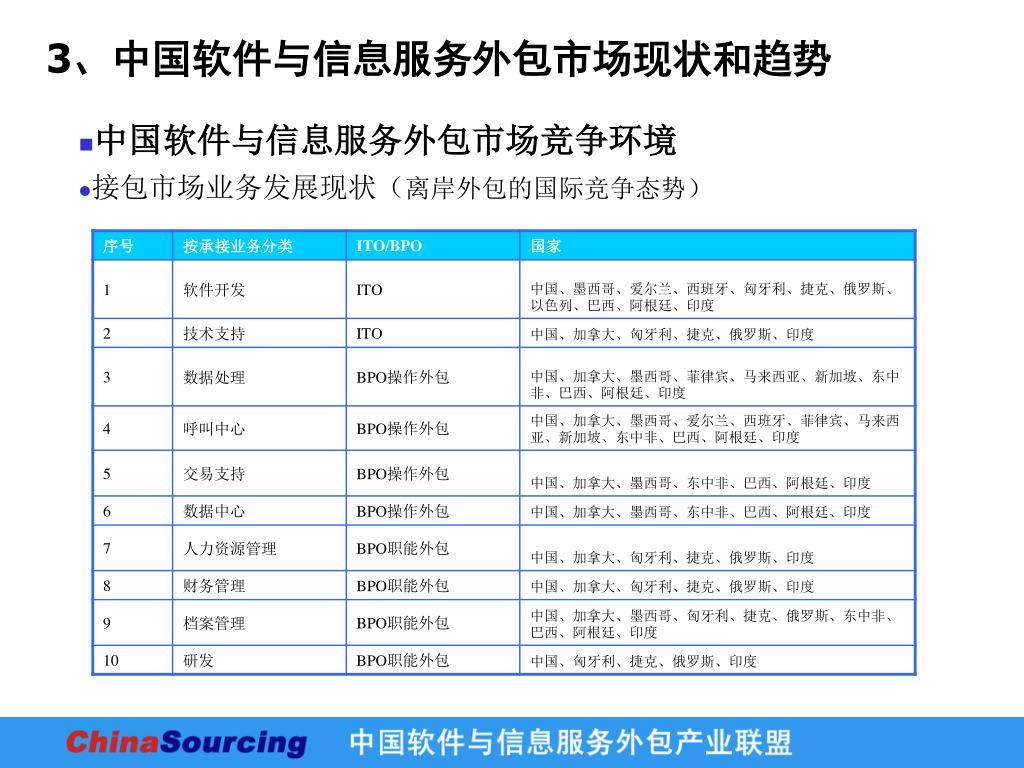 3、中国软件与信息服务外包市场现状和趋势

中国软件与信息服务外包市场竞争环境

接包市场业务发展现状（离岸外包的国际竞争态势）

| 序号 | 按承接业务分类 | ITO/BPO | 国家 |
|---|---|---|---|
| 1 | 软件开发 | ITO | 中国、墨西哥、爱尔兰、西班牙、匈牙利、捷克、俄罗斯、以色列、巴西、阿根廷、印度 |
| 2 | 技术支持 | ITO | 中国、加拿大、匈牙利、捷克、俄罗斯、印度 |
| 3 | 数据处理 | BPO操作外包 | 中国、加拿大、墨西哥、菲律宾、马来西亚、新加坡、东中非、巴西、阿根廷、印度 |
| 4 | 呼叫中心 | BPO操作外包 | 中国、加拿大、墨西哥、爱尔兰、西班牙、菲律宾、马来西亚、新加坡、东中非、巴西、阿根廷、印度 |
| 5 | 交易支持 | BPO操作外包 | 中国、加拿大、墨西哥、东中非、巴西、阿根廷、印度 |
| 6 | 数据中心 | BPO操作外包 | 中国、加拿大、墨西哥、东中非、巴西、阿根廷、印度 |
| 7 | 人力资源管理 | BPO职能外包 | 中国、加拿大、匈牙利、捷克、俄罗斯、印度 |
| 8 | 财务管理 | BPO职能外包 | 中国、加拿大、匈牙利、捷克、俄罗斯、印度 |
| 9 | 档案管理 | BPO职能外包 | 中国、加拿大、墨西哥、匈牙利、捷克、俄罗斯、东中非、巴西、阿根廷、印度 |
| 10 | 研发 | BPO职能外包 | 中国、匈牙利、捷克、俄罗斯、印度 |

ChinaSourcing 中国软件与信息服务外包产业联盟